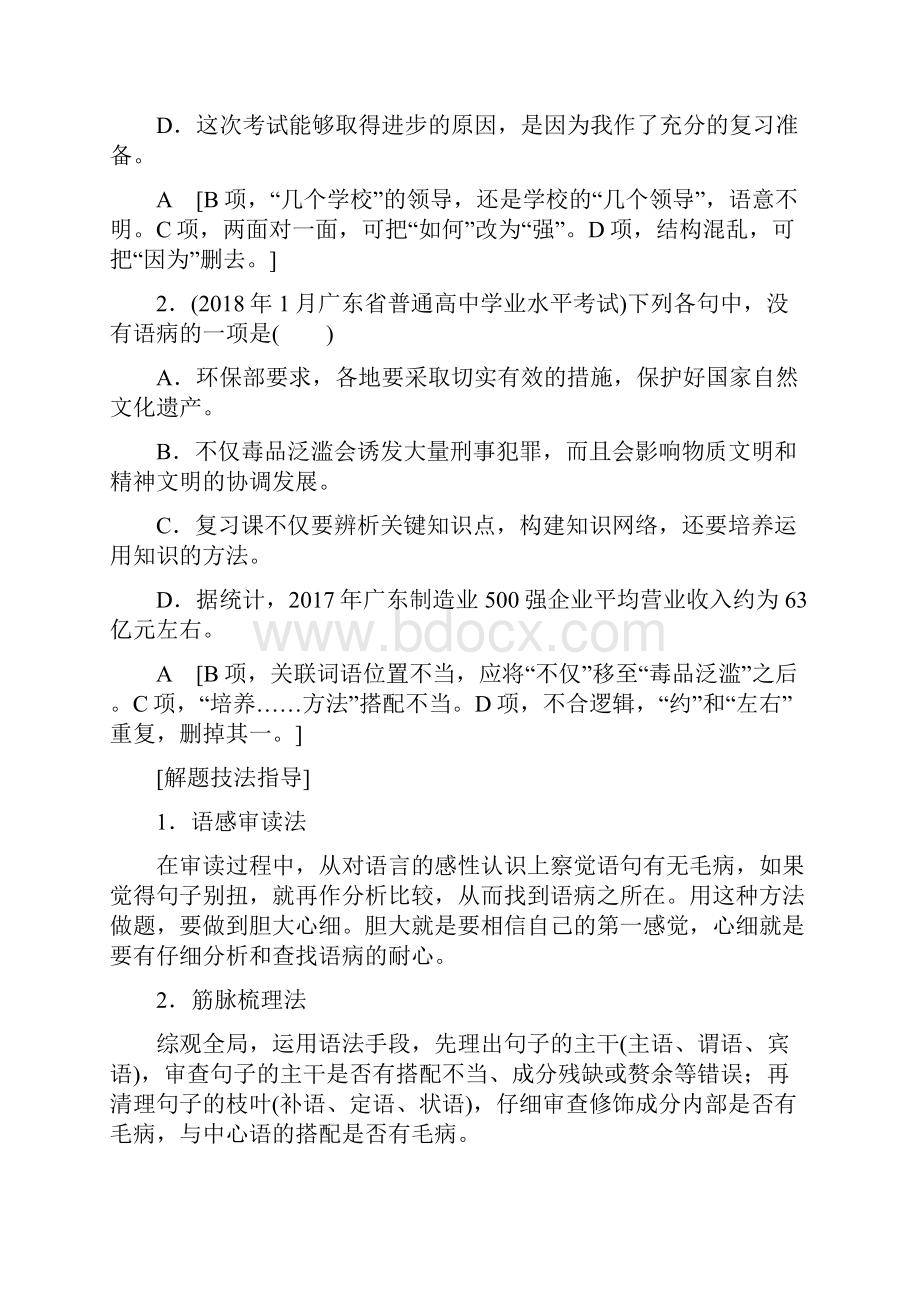 D．这次考试能够取得进步的原因，是因为我作了充分的复习准备。

A [B 项，“几个学校”的领导，还是学校的“几个领导”，语意不明。C 项，两面对一面，可把“如何”改为“强”。D 项，结构混乱，可把“因为”删去。]

2．(2018 年 1 月广东省普通高中学业水平考试)下列各句中，没有语病的一项是( )

A．环保部要求，各地要采取切实有效的措施，保护好国家自然文化遗产。

B．不仅毒品泛滥会诱发大量刑事犯罪，而且会影响物质文明和精神文明的协调发展。

C．复习课不仅要辨析关键知识点，构建知识网络，还要培养运用知识的方法。

D．据统计，2017 年广东制造业 500 强企业平均营业收入约为 63 亿元左右。

www.bdocx.com

A [B 项，关联词语位置不当，应将“不仅”移至“毒品泛滥”之后。C 项，“培养……方法”搭配不当。D 项，不合逻辑，“约”和“左右”重复，删掉其一。]

[解题技法指导]

1．语感审读法

在审读过程中，从对语言的感性认识上察觉语句有无毛病，如果觉得句子别扭，就再作分析比较，从而找到语病之所在。用这种方法做题，要做到胆大心细。胆大就是要相信自己的第一感觉，心细就是要有仔细分析和查找语病的耐心。

2．筋脉梳理法

综观全局，运用语法手段，先理出句子的主干(主语、谓语、宾语)，审查句子的主干是否有搭配不当、成分残缺或赘余等错误；再清理句子的枝叶(补语、定语、状语)，仔细审查修饰成分内部是否有毛病，与中心语的搭配是否有毛病。